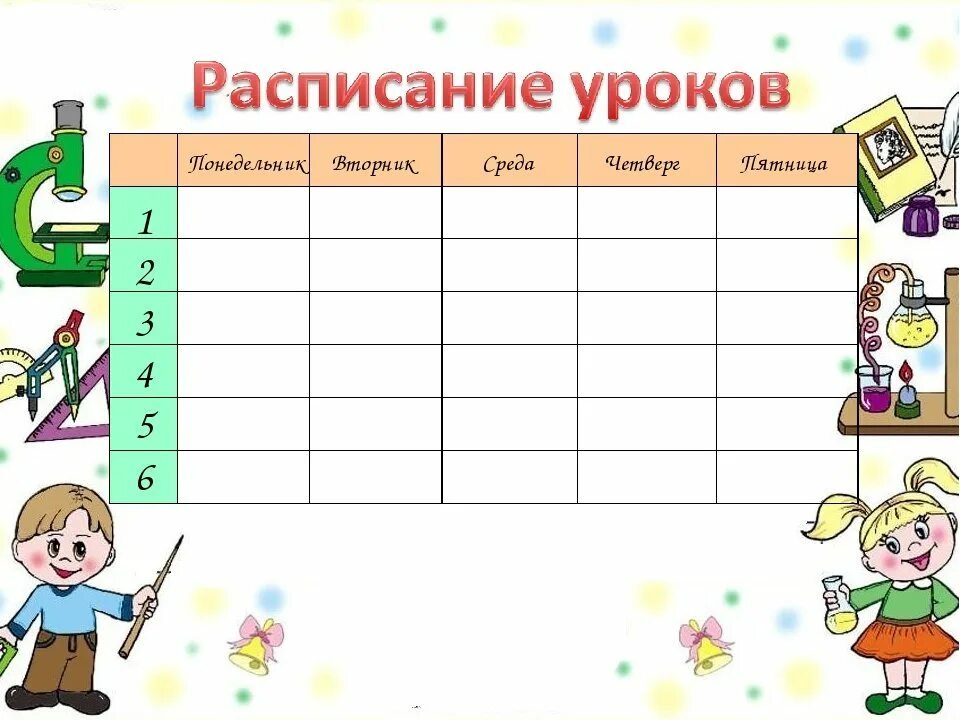 Расписание уроков

| | Понедельник | Вторник | Среда | Четверг | Пятница |
|---|---|---|---|---|---|
| 1 | | | | | |
| 2 | | | | | |
| 3 | | | | | |
| 4 | | | | | |
| 5 | | | | | |
| 6 | | | | | |